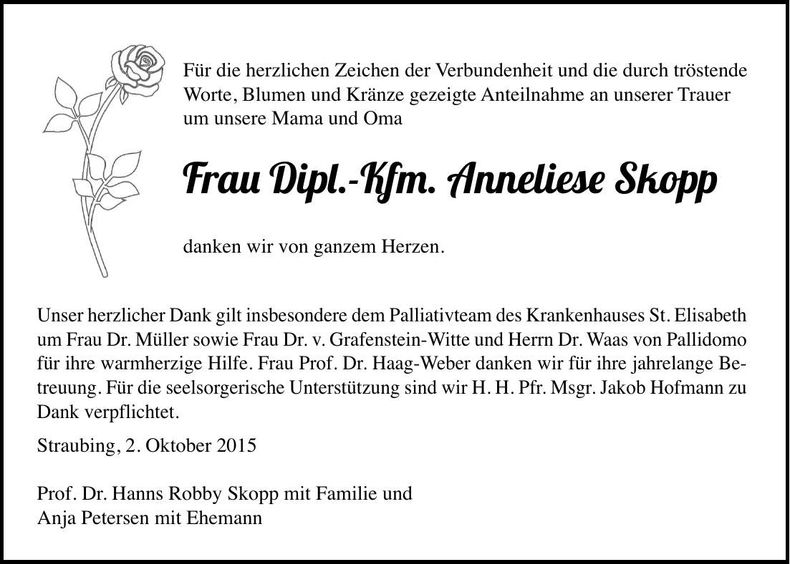 Für die herzlichen Zeichen der Verbundenheit und die durch tröstende Worte, Blumen und Kränze gezeigte Anteilnahme an unserer Trauer um unsere Mama und Oma

Frau Dipl.-Kfm. Anneliese Skopp

danken wir von ganzem Herzen.

Unser herzlicher Dank gilt insbesondere dem Palliativteam des Krankenhauses St. Elisabeth um Frau Dr. Müller sowie Frau Dr. v. Grafenstein-Witte und Herrn Dr. Waas von Pallidomo für ihre warmherzige Hilfe. Frau Prof. Dr. Haag-Weber danken wir für ihre jahrelange Betreuung. Für die seelsorgerische Unterstützung sind wir H. H. Pfr. Msgr. Jakob Hofmann zu Dank verpflichtet.

Straubing, 2. Oktober 2015

Prof. Dr. Hanns Robby Skopp mit Familie und
Anja Petersen mit Ehemann